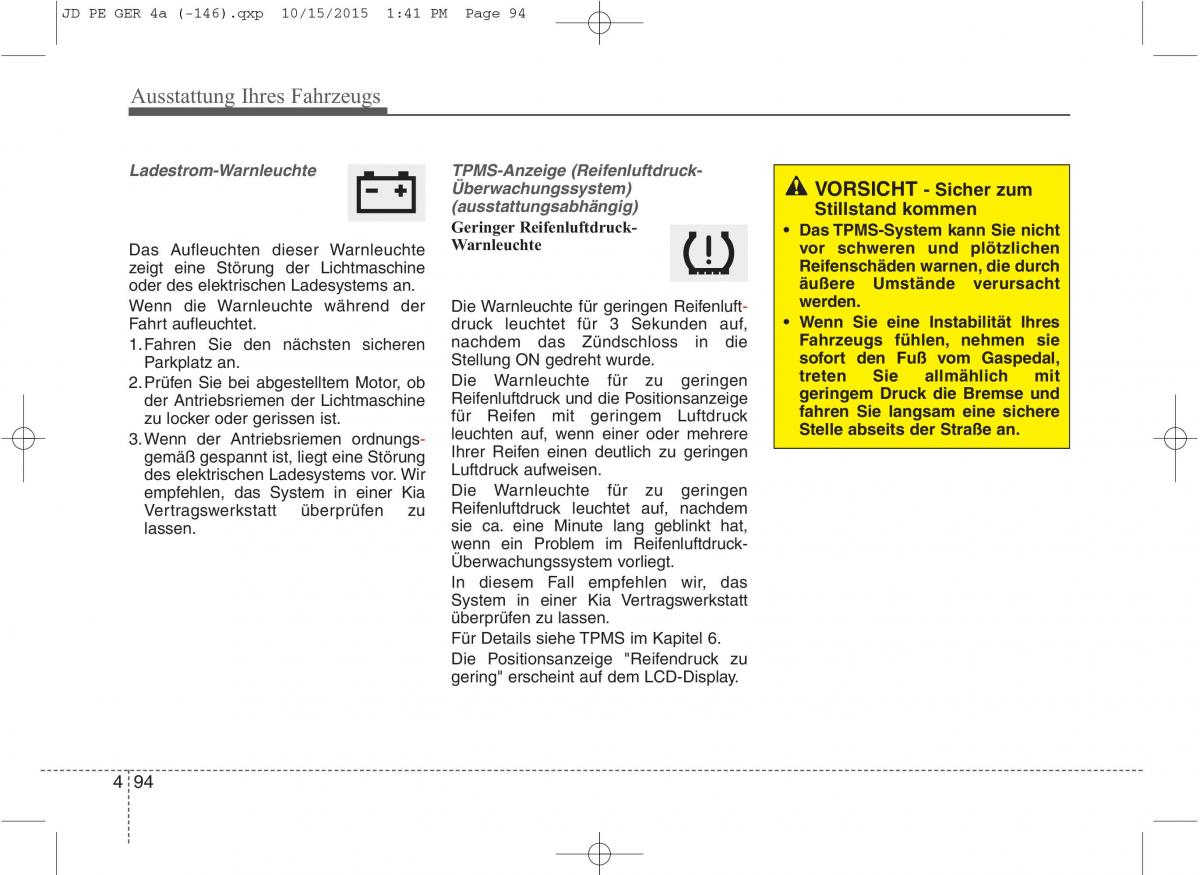 JD PE GER 4a (-146).qxp 10/15/2015 1:41 PM Page 94

Ausstattung Ihres Fahrzeugs

Ladestrom-Warnleuchte

Das Aufleuchten dieser Warnleuchte zeigt eine Störung der Lichtmaschine oder des elektrischen Ladesystems an.

Wenn die Warnleuchte während der Fahrt aufleuchtet.

1. Fahren Sie den nächsten sicheren Parkplatz an.

2. Prüfen Sie bei abgestelltem Motor, ob der Antriebsriemen der Lichtmaschine zu locker oder gerissen ist.

3. Wenn der Antriebsriemen ordnungsgemäß gespannt ist, liegt eine Störung des elektrischen Ladesystems vor. Wir empfehlen, das System in einer Kia Vertragswerkstatt überprüfen zu lassen.

TPMS-Anzeige (Reifenluftdruck-Überwachungssystem) (ausstattungsabhängig)

Geringer Reifenluftdruck-Warnleuchte

Die Warnleuchte für geringen Reifenluftdruck leuchtet für 3 Sekunden auf, nachdem das Zündschloss in die Stellung ON gedreht wurde.

Die Warnleuchte für zu geringen Reifenluftdruck und die Positionsanzeige für Reifen mit geringem Luftdruck leuchten auf, wenn einer oder mehrere Ihrer Reifen einen deutlich zu geringen Luftdruck aufweisen.

Die Warnleuchte für zu geringen Reifenluftdruck leuchtet auf, nachdem sie ca. eine Minute lang geblinkt hat, wenn ein Problem im Reifenluftdruck-Überwachungssystem vorliegt.

In diesem Fall empfehlen wir, das System in einer Kia Vertragswerkstatt überprüfen zu lassen.

Für Details siehe TPMS im Kapitel 6.

Die Positionsanzeige "Reifendruck zu gering" erscheint auf dem LCD-Display.

VORSICHT - Sicher zum Stillstand kommen

• Das TPMS-System kann Sie nicht vor schweren und plötzlichen Reifenschäden warnen, die durch äußere Umstände verursacht werden.

• Wenn Sie eine Instabilität Ihres Fahrzeugs fühlen, nehmen sie sofort den Fuß vom Gaspedal, treten Sie allmählich mit geringem Druck die Bremse und fahren Sie langsam eine sichere Stelle abseits der Straße an.

4 94